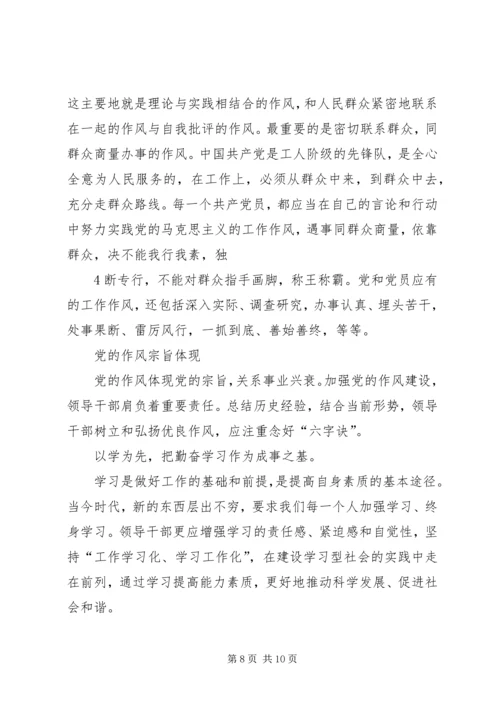 这主要地就是理论与实践相结合的作风，和人民群众紧密地联系在一起的作风与自我批评的作风。最重要的是密切联系群众，同群众商量办事的作风。中国共产党是工人阶级的先锋队，是全心全意为人民服务的，在工作上，必须从群众中来，到群众中去，充分走群众路线。每一个共产党员，都应当在自己的言论和行动中努力实践党的马克思主义的工作作风，遇事同群众商量，依靠群众，决不能我行我素，独

4断专行，不能对群众指手画脚，称王称霸。党和党员应有的工作作风，还包括深入实际、调查研究，办事认真、埋头苦干，处事果断、雷厉风行，一抓到底、善始善终，等等。

党的作风宗旨体现

党的作风体现党的宗旨，关系事业兴衰。加强党的作风建设，领导干部肩负着重要责任。总结历史经验，结合当前形势，领导干部树立和弘扬优良作风，应注重念好“六字诀”。

以学为先，把勤奋学习作为成事之基。

学习是做好工作的基础和前提，是提高自身素质的基本途径。当今时代，新的东西层出不穷，要求我们每一个人加强学习、终身学习。领导干部更应增强学习的责任感、紧迫感和自觉性，坚持“工作学习化、学习工作化”，在建设学习型社会的实践中走在前列，通过学习提高能力素质，更好地推动科学发展、促进社会和谐。

第 8 页 共 10 页